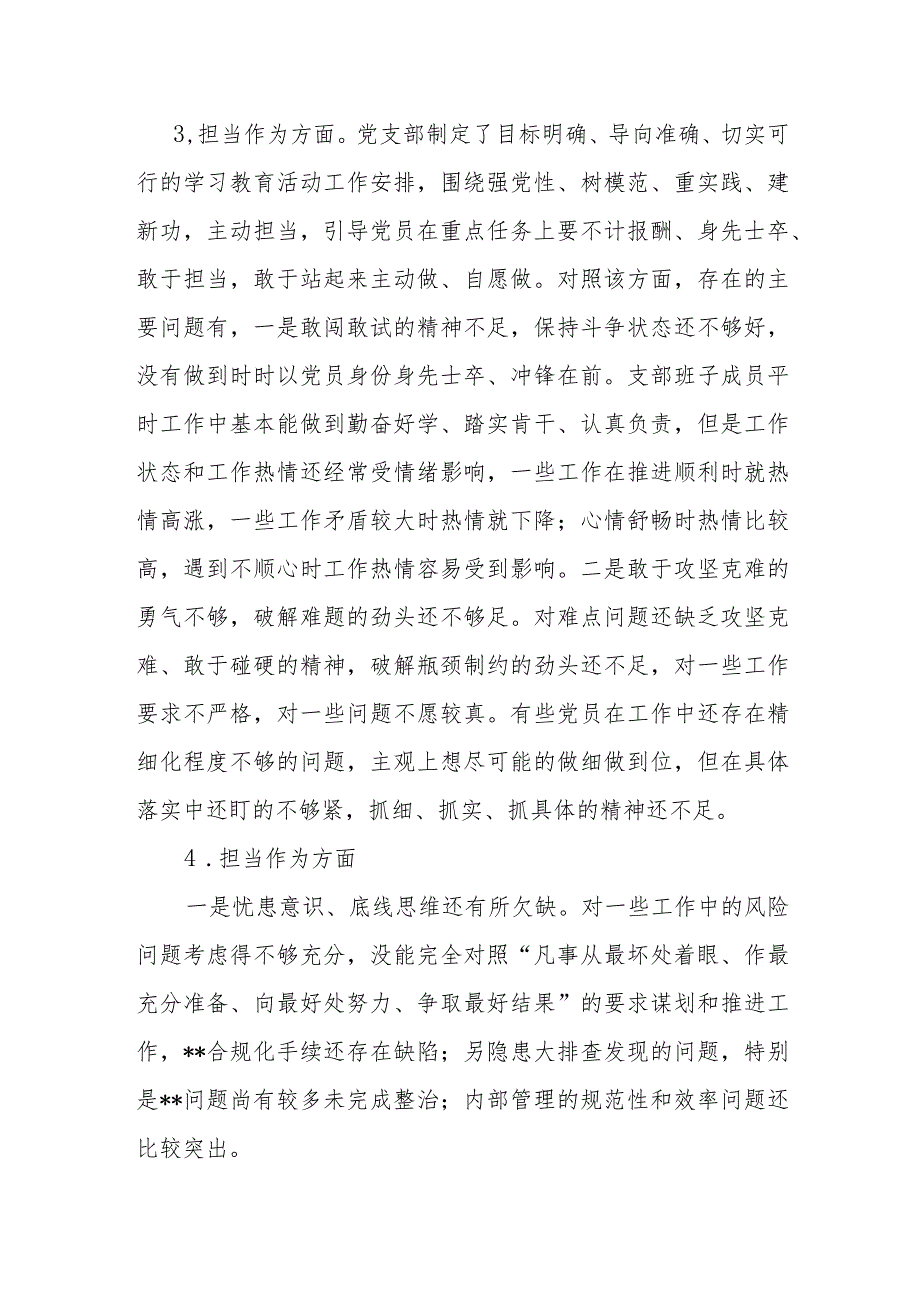 3,担当作为方面。党支部制定了目标明确、导向准确、切实可行的学习教育活动工作安排，围绕强党性、树模范、重实践、建新功，主动担当，引导党员在重点任务上要不计报酬、身先士卒、敢于担当，敢于站起来主动做、自愿做。对照该方面，存在的主要问题有，一是敢闯敢试的精神不足，保持斗争状态还不够好，没有做到时时以党员身份身先士卒、冲锋在前。支部班子成员平时工作中基本能做到勤奋好学、踏实肯干、认真负责，但是工作状态和工作热情还经常受情绪影响，一些工作在推进顺利时就热情高涨，一些工作矛盾较大时热情就下降；心情舒畅时热情比较高，遇到不顺心时工作热情容易受到影响。二是敢于攻坚克难的勇气不够，破解难题的劲头还不够足。对难点问题还缺乏攻坚克难、敢于碰硬的精神，破解瓶颈制约的劲头还不足，对一些工作要求不严格，对一些问题不愿较真。有些党员在工作中还存在精细化程度不够的问题，主观上想尽可能的做细做到位，但在具体落实中还盯的不够紧，抓细、抓实、抓具体的精神还不足。

4．担当作为方面

一是忧患意识、底线思维还有所欠缺。对一些工作中的风险问题考虑得不够充分，没能完全对照“凡事从最坏处着眼、作最充分准备、向最好处努力、争取最好结果”的要求谋划和推进工作，**合规化手续还存在缺陷；另隐患大排查发现的问题，特别是**问题尚有较多未完成整治；内部管理的规范性和效率问题还比较突出。